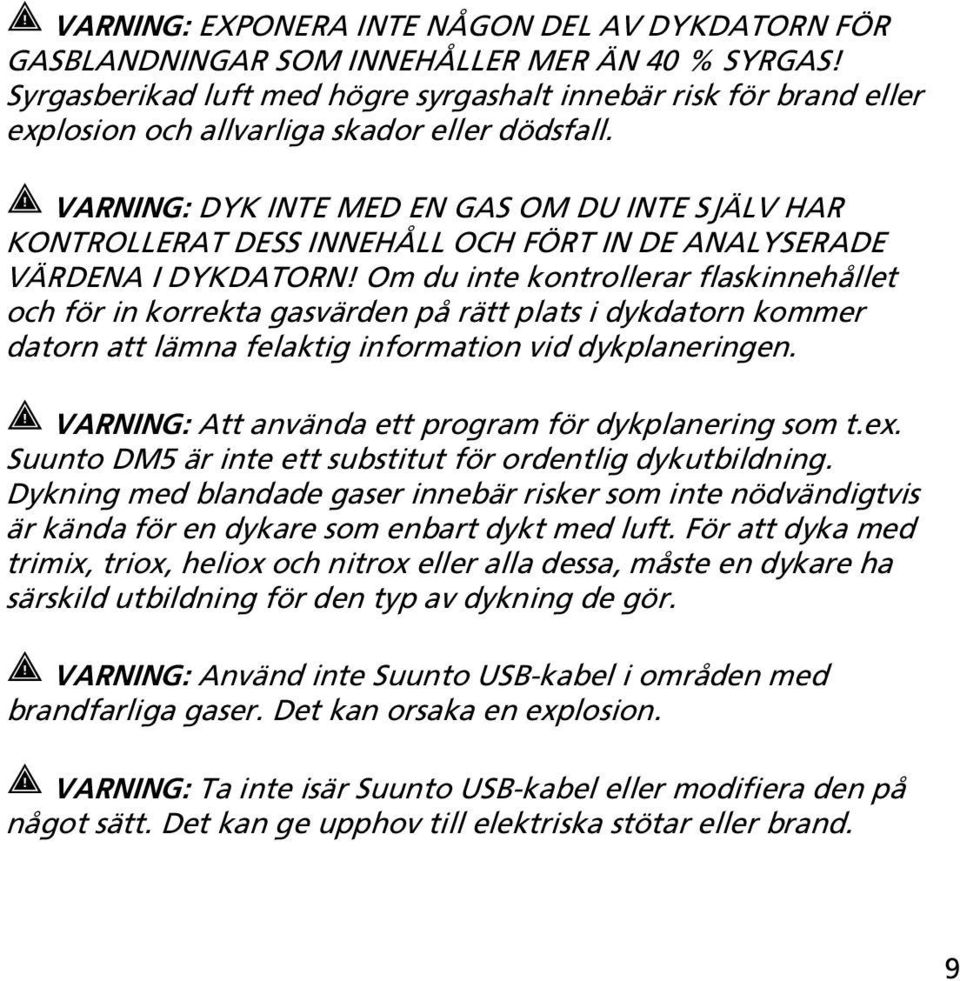 VARNING: EXPONERA INTE NÅGON DEL AV DYKDATORN FÖR GASBLANDNINGAR SOM INNEHÅLLER MER ÄN 40 % SYRGAS! Syrgasberikad luft med högre syrgashalt innebär risk för brand eller explosion och allvarliga skador eller dödsfall.

VARNING: DYK INTE MED EN GAS OM DU INTE SJÄLV HAR KONTROLLERAT DESS INNEHÅLL OCH FÖRT IN DE ANALYSERADE VÄRDENA I DYKDATORN! Om du inte kontrollerar flaskinnehållet och för in korrekta gasvärden på rätt plats i dykdatorn kommer datorn att lämna felaktig information vid dykplaneringen.

VARNING: Att använda ett program för dykplanering som t.ex. Suunto DM5 är inte ett substitut för ordentlig dykutbildning. Dykning med blandade gaser innebär risker som inte nödvändigtvis är kända för en dykare som enbart dykt med luft. För att dyka med trimix, triox, heliox och nitrox eller alla dessa, måste en dykare ha särskild utbildning för den typ av dykning de gör.

VARNING: Använd inte Suunto USB-kabel i områden med brandfarliga gaser. Det kan orsaka en explosion.

VARNING: Ta inte isär Suunto USB-kabel eller modifiera den på något sätt. Det kan ge upphov till elektriska stötar eller brand.

9